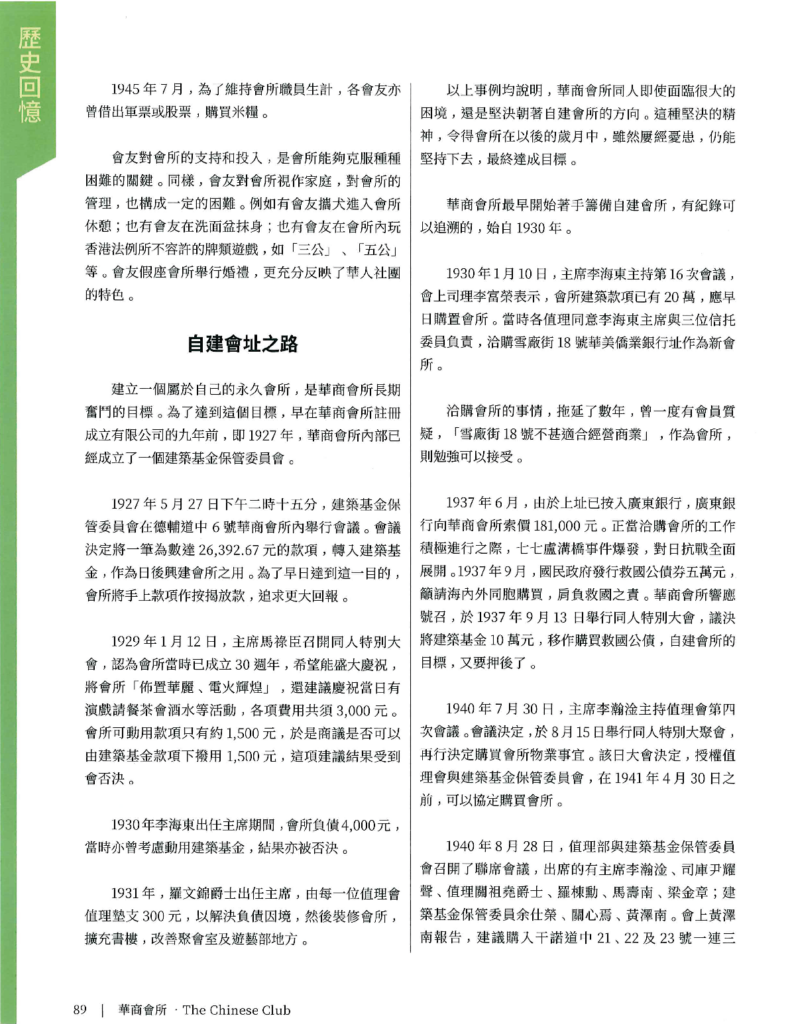 歷史回憶

1945 年 7 月，為了維持會所職員生計，各會友亦曾借出軍票或股票，購買米糧。

會友對會所的支持和投入，是會所能夠克服種種困難的關鍵。同樣，會友對會所視作家庭，對會所的管理，也構成一定的困難。例如有會友攜犬進入會所休憩；也有會友在洗面盆抹身；也有會友在會所內玩香港法例所不容許的牌類遊戲，如「三公」、「五公」等。會友假座會所舉行婚禮，更充分反映了華人社團的特色。

自建會址之路

建立一個屬於自己的永久會所，是華商會所長期奮鬥的目標。為了達到這個目標，早在華商會所註冊成立有限公司的九年前，即 1927 年，華商會所內部已經成立了一個建築基金保管委員會。

1927 年 5 月 27 日下午二時十五分，建築基金保管委員會在德輔道中 6 號華商會所內舉行會議。會議決定將一筆為數達 26,392.67 元的款項，轉入建築基金，作為日後興建會所之用。為了早日達到這一目的，會所將手上款項作按揭放款，追求更大回報。

1929 年 1 月 12 日，主席馬祿臣召開同人特別大會，認為會所當時已成立 30 週年，希望能盛大慶祝，將會所「佈置華麗、電火輝煌」，還建議慶祝當日有演戲請餐茶會酒水等活動，各項費用共須 3,000 元。會所可動用款項只有約 1,500 元，於是商議是否可以由建築基金款項下撥用 1,500 元，這項建議結果受到會否決。

1930 年李海東出任主席期間，會所負債 4,000 元，當時亦曾考慮動用建築基金，結果亦被否決。

1931 年，羅文錦爵士出任主席，由每一位值理會值理墊支 300 元，以解決負債困境，然後裝修會所，擴充書樓，改善聚會室及遊藝部地方。

以上事例均說明，華商會所同人即使面臨很大的困境，還是堅決朝著自建會所的方向。這種堅決的精神，令得會所在以後的歲月中，雖然屢經憂患，仍能堅持下去，最終達成目標。

華商會所最早開始著手籌備自建會所，有紀錄可以追溯的，始自 1930 年。

1930 年 1 月 10 日，主席李海東主持第 16 次會議，會上司理李富榮表示，會所建築款項已有 20 萬，應早日購置會所。當時各值理同意李海東主席與三位信托委員負責，洽購雪廠街 18 號華美僑業銀行址作為新會所。

洽購會所的事情，拖延了數年，曾一度有會員質疑，「雪廠街 18 號不甚適合經營商業」，作為會所，則勉強可以接受。

1937 年 6 月，由於上址已按入廣東銀行，廣東銀行向華商會所索價 181,000 元。正當洽購會所的工作積極進行之際，七七盧溝橋事件爆發，對日抗戰全面展開。1937 年 9 月，國民政府發行救國公債券五萬元，籲請海內外同胞購買，肩負救國之責。華商會所響應號召，於 1937 年 9 月 13 日舉行同人特別大會，議決將建築基金 10 萬元，移作購買救國公債，自建會所的目標，又要押後了。

1940 年 7 月 30 日，主席李瀚淦主持值理會第四次會議。會議決定，於 8 月 15 日舉行同人特別大聚會，再行決定購買會所物業事宜。該日大會決定，授權值理會與建築基金保管委員會，在 1941 年 4 月 30 日之前，可以協定購買會所。

1940 年 8 月 28 日，值理部與建築基金保管委員會召開了聯席會議，出席的有主席李瀚淦、司庫尹耀聲、值理關祖堯爵士、羅棟勳、馬壽南、梁金章；建築基金保管委員余仕榮、關心焉、黃澤南。會上黃澤南報告，建議購入干諾道中 21、22 及 23 號一連三

89 | 華商會所 · The Chinese Club